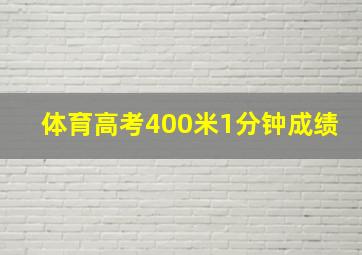 体育高考400米1分钟成绩